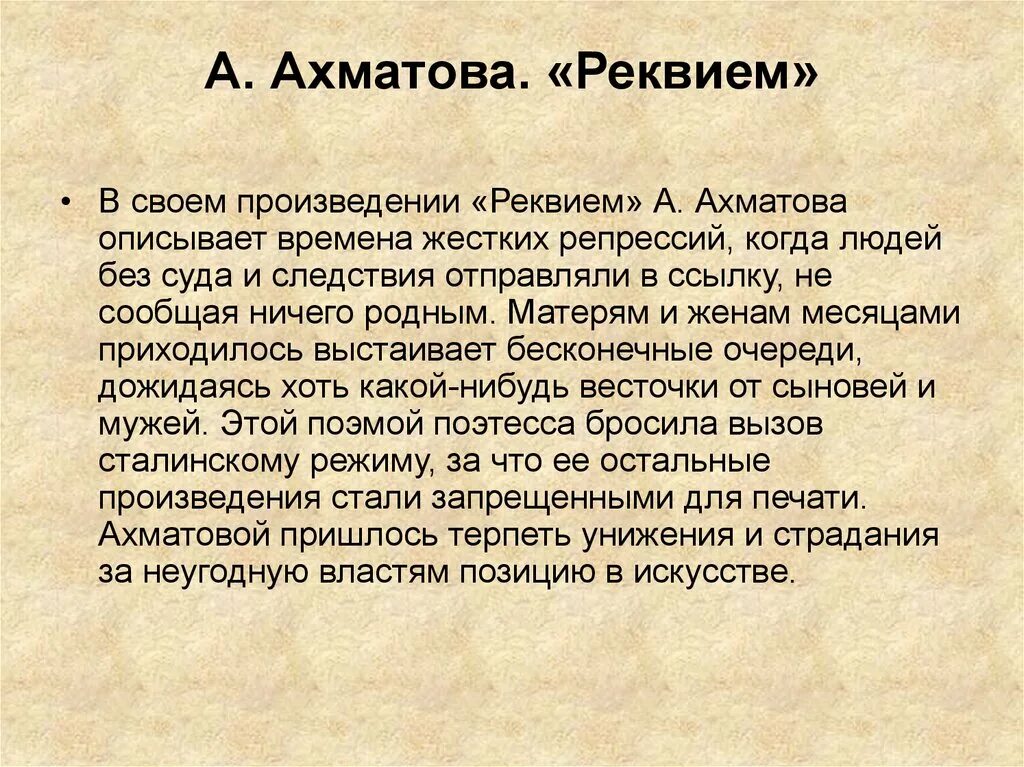 А. Ахматова. «Реквием»

• В своем произведении «Реквием» А. Ахматова описывает времена жестких репрессий, когда людей без суда и следствия отправляли в ссылку, не сообщая ничего родным. Матерям и женам месяцами приходилось выстаивает бесконечные очереди, дожидаясь хоть какой-нибудь весточки от сыновей и мужей. Этой поэмой поэтесса бросила вызов сталинскому режиму, за что ее остальные произведения стали запрещенными для печати. Ахматовой пришлось терпеть унижения и страдания за неугодную властям позицию в искусстве.